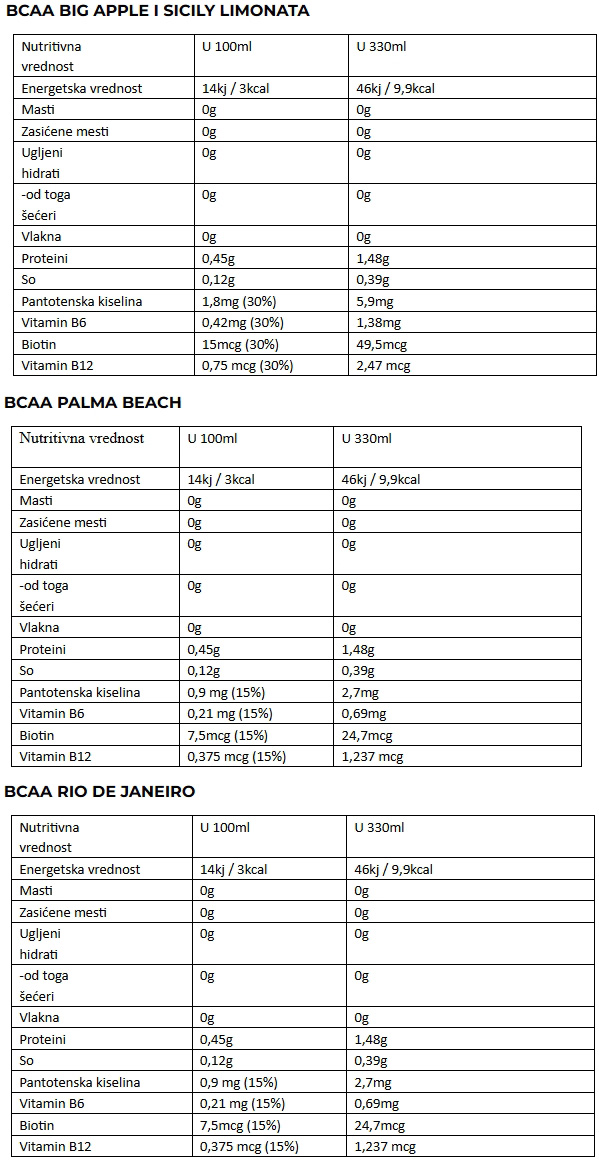 BCAA BIG APPLE I SICILY LIMONATA

| Nutritivna vrednost | U 100ml | U 330ml |
|---|---|---|
| Energetska vrednost | 14kj / 3kcal | 46kj / 9,9kcal |
| Masti | 0g | 0g |
| Zasićene mesti | 0g | 0g |
| Ugljeni hidrati | 0g | 0g |
| -od toga šećeri | 0g | 0g |
| Vlakna | 0g | 0g |
| Proteini | 0,45g | 1,48g |
| So | 0,12g | 0,39g |
| Pantotenska kiselina | 1,8mg (30%) | 5,9mg |
| Vitamin B6 | 0,42mg (30%) | 1,38mg |
| Biotin | 15mcg (30%) | 49,5mcg |
| Vitamin B12 | 0,75 mcg (30%) | 2,47 mcg |

BCAA PALMA BEACH

| Nutritivna vrednost | U 100ml | U 330ml |
|---|---|---|
| Energetska vrednost | 14kj / 3kcal | 46kj / 9,9kcal |
| Masti | 0g | 0g |
| Zasićene mesti | 0g | 0g |
| Ugljeni hidrati | 0g | 0g |
| -od toga šećeri | 0g | 0g |
| Vlakna | 0g | 0g |
| Proteini | 0,45g | 1,48g |
| So | 0,12g | 0,39g |
| Pantotenska kiselina | 0,9 mg (15%) | 2,7mg |
| Vitamin B6 | 0,21 mg (15%) | 0,69mg |
| Biotin | 7,5mcg (15%) | 24,7mcg |
| Vitamin B12 | 0,375 mcg (15%) | 1,237 mcg |

BCAA RIO DE JANEIRO

| Nutritivna vrednost | U 100ml | U 330ml |
|---|---|---|
| Energetska vrednost | 14kj / 3kcal | 46kj / 9,9kcal |
| Masti | 0g | 0g |
| Zasićene mesti | 0g | 0g |
| Ugljeni hidrati | 0g | 0g |
| -od toga šećeri | 0g | 0g |
| Vlakna | 0g | 0g |
| Proteini | 0,45g | 1,48g |
| So | 0,12g | 0,39g |
| Pantotenska kiselina | 0,9 mg (15%) | 2,7mg |
| Vitamin B6 | 0,21 mg (15%) | 0,69mg |
| Biotin | 7,5mcg (15%) | 24,7mcg |
| Vitamin B12 | 0,375 mcg (15%) | 1,237 mcg |